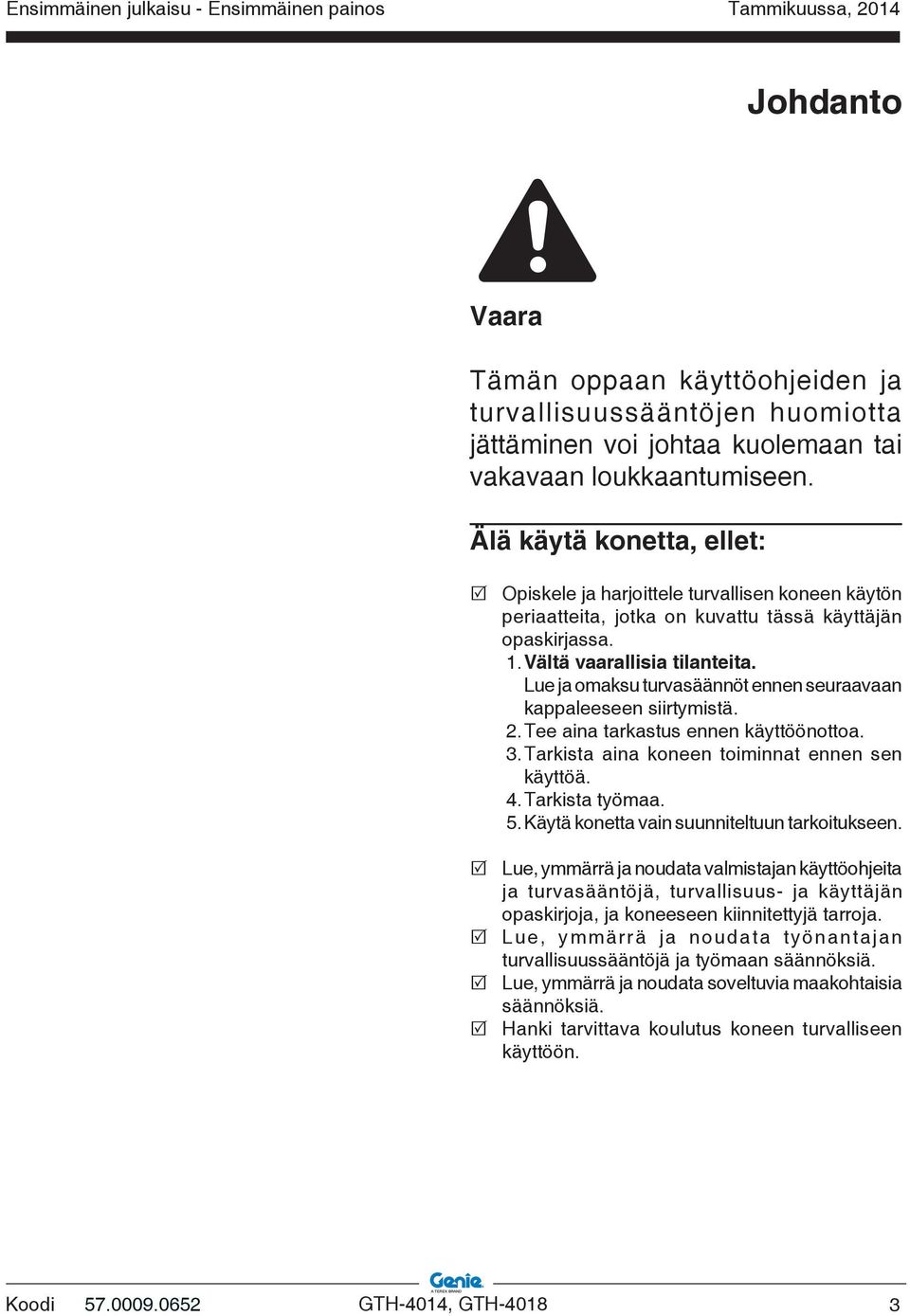 Ensimmäinen julkaisu - Ensimmäinen painos Tammikuussa, 2014

Johdanto

Vaara

Tämän oppaan käyttöohjeiden ja turvallisuussääntöjen huomiotta jättäminen voi johtaa kuolemaan tai vakavaan loukkaantumiseen.

Älä käytä konetta, ellet:

☑ Opiskele ja harjoittele turvallisen koneen käytön periaatteita, jotka on kuvattu tässä käyttäjän opaskirjassa.

1. Vältä vaarallisia tilanteita.

Lue ja omaksu turvasäännöt ennen seuraavaan kappaleeseen siirtymistä.

2. Tee aina tarkastus ennen käyttöönottoa.

3. Tarkista aina koneen toiminnat ennen sen käyttöä.

4. Tarkista työmaa.

5. Käytä konetta vain suunniteltuun tarkoitukseen.

☑ Lue, ymmärrä ja noudata valmistajan käyttöohjeita ja turvasääntöjä, turvallisuus- ja käyttäjän opaskirjoja, ja koneeseen kiinnitettyjä tarroja.

☑ Lue, ymmärrä ja noudata työnantajan turvallisuussääntöjä ja työmaan säännöksiä.

☑ Lue, ymmärrä ja noudata soveltuvia maakohtaisia säännöksiä.

☑ Hanki tarvittava koulutus koneen turvalliseen käyttöön.

Genie
A TEREX BRAND

Koodi 57.0009.0652 GTH-4014, GTH-4018 3